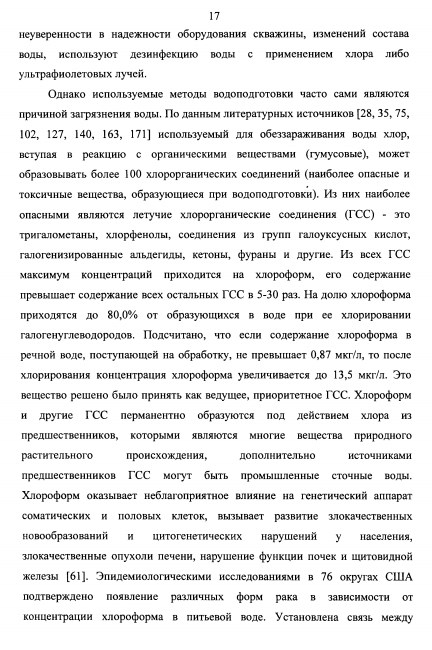 17

неуверенности в надежности оборудования скважины, изменений состава воды, используют дезинфекцию воды с применением хлора либо ультрафиолетовых лучей.

Однако используемые методы водоподготовки часто сами являются причиной загрязнения воды. По данным литературных источников [28, 35, 75, 102, 127, 140, 163, 171] используемый для обеззараживания воды хлор, вступая в реакцию с органическими веществами (гумусовые), может образовывать более 100 хлорорганических соединений (наиболее опасные и токсичные вещества, образующиеся при водоподготовки). Из них наиболее опасными являются летучие хлорорганические соединения (ГСС) - это тригалометаны, хлорфенолы, соединения из групп галоуксусных кислот, галогенизированные альдегиды, кетоны, фураны и другие. Из всех ГСС максимум концентраций приходится на хлороформ, его содержание превышает содержание всех остальных ГСС в 5-30 раз. На долю хлороформа приходятся до 80,0% от образующихся в воде при ее хлорировании галогенуглеводородов. Подсчитано, что если содержание хлороформа в речной воде, поступающей на обработку, не превышает 0,87 мкг/л, то после хлорирования концентрация хлороформа увеличивается до 13,5 мкг/л. Это вещество решено было принять как ведущее, приоритетное ГСС. Хлороформ и другие ГСС перманентно образуются под действием хлора из предшественников, которыми являются многие вещества природного растительного происхождения, дополнительно источниками предшественников ГСС могут быть промышленные сточные воды. Хлороформ оказывает неблагоприятное влияние на генетический аппарат соматических и половых клеток, вызывает развитие злокачественных новообразований и цитогенетических нарушений у населения, злокачественные опухоли печени, нарушение функции почек и щитовидной железы [61]. Эпидемиологическими исследованиями в 76 округах США подтверждено появление различных форм рака в зависимости от концентрации хлороформа в питьевой воде. Установлена связь между